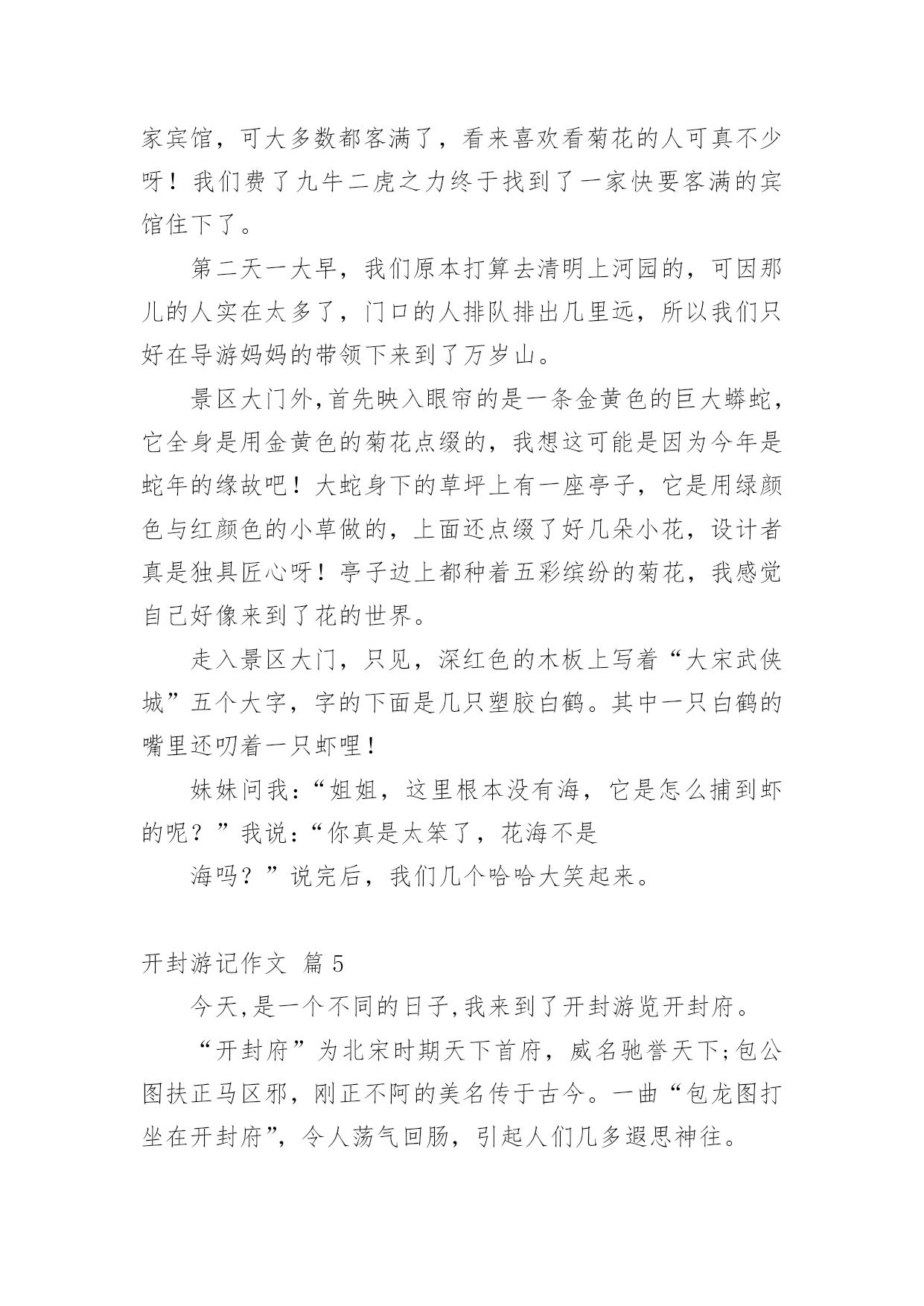 家宾馆，可大多数都客满了，看来喜欢看菊花的人可真不少呀！我们费了九牛二虎之力终于找到了一家快要客满的宾馆住下了。

第二天一大早，我们原本打算去清明上河园的，可因那儿的人实在太多了，门口的人排队排出几里远，所以我们只好在导游妈妈的带领下来到了万岁山。

景区大门外,首先映入眼帘的是一条金黄色的巨大蟒蛇，它全身是用金黄色的菊花点缀的，我想这可能是因为今年是蛇年的缘故吧！大蛇身下的草坪上有一座亭子，它是用绿颜色与红颜色的小草做的，上面还点缀了好几朵小花，设计者真是独具匠心呀！亭子边上都种着五彩缤纷的菊花，我感觉自己好像来到了花的世界。

走入景区大门，只见，深红色的木板上写着“大宋武侠城”五个大字，字的下面是几只塑胶白鹤。其中一只白鹤的嘴里还叨着一只虾哩！

妹妹问我:“姐姐，这里根本没有海，它是怎么捕到虾的呢？”我说:“你真是太笨了，花海不是

海吗？”说完后，我们几个哈哈大笑起来。

开封游记作文 篇 5

今天,是一个不同的日子,我来到了开封游览开封府。

“开封府”为北宋时期天下首府，威名驰誉天下;包公图扶正马区邪，刚正不阿的美名传于古今。一曲“包龙图打坐在开封府”，令人荡气回肠，引起人们几多遐思神往。